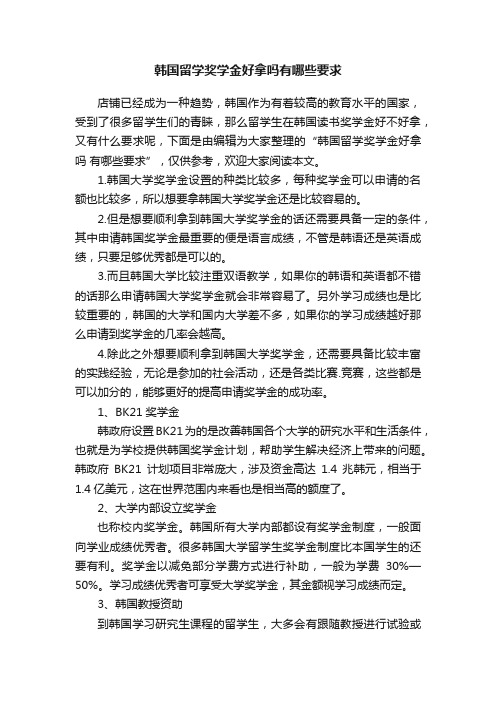 韩国留学奖学金好拿吗有哪些要求

店铺已经成为一种趋势，韩国作为有着较高的教育水平的国家，受到了很多留学生们的青睐，那么留学生在韩国读书奖学金好不好拿，又有什么要求呢，下面是由编辑为大家整理的“韩国留学奖学金好拿吗 有哪些要求”，仅供参考，欢迎大家阅读本文。

1.韩国大学奖学金设置的种类比较多，每种奖学金可以申请的名额也比较多，所以想要拿韩国大学奖学金还是比较容易的。

2.但是想要顺利拿到韩国大学奖学金的话还需要具备一定的条件，其中申请韩国奖学金最重要的便是语言成绩，不管是韩语还是英语成绩，只要足够优秀都是可以的。

3.而且韩国大学比较注重双语教学，如果你的韩语和英语都不错的话那么申请韩国大学奖学金就会非常容易了。另外学习成绩也是比较重要的，韩国的大学和国内大学差不多，如果你的学习成绩越好那么申请到奖学金的几率会越高。

4.除此之外想要顺利拿到韩国大学奖学金，还需要具备比较丰富的实践经验，无论是参加的社会活动，还是各类比赛.竞赛，这些都是可以加分的，能够更好的提高申请奖学金的成功率。

1、BK21 奖学金

韩政府设置 BK21 为的是改善韩国各个大学的研究水平和生活条件，也就是为学校提供韩国奖学金计划，帮助学生解决经济上带来的问题。韩政府 BK21 计划项目非常庞大，涉及资金高达 1.4 兆韩元，相当于 1.4 亿美元，这在世界范围内来看也是相当高的额度了。

2、大学内部设立奖学金

也称校内奖学金。韩国所有大学内部都设有奖学金制度，一般面向学业成绩优秀者。很多韩国大学留学生奖学金制度比本国学生的还要有利。奖学金以减免部分学费方式进行补助，一般为学费 30%—50%。学习成绩优秀者可享受大学奖学金，其金额视学习成绩而定。

3、韩国教授资助

到韩国学习研究生课程的留学生，大多会有跟随教授进行试验或